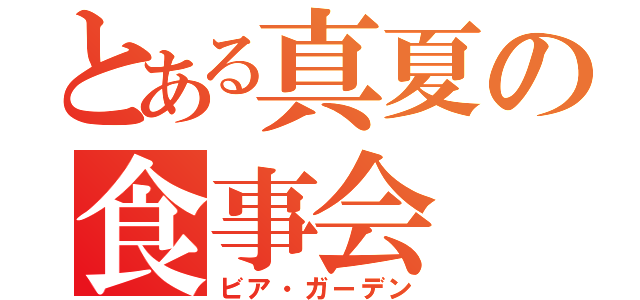 とある真夏の食事会
ビア・ガーデン